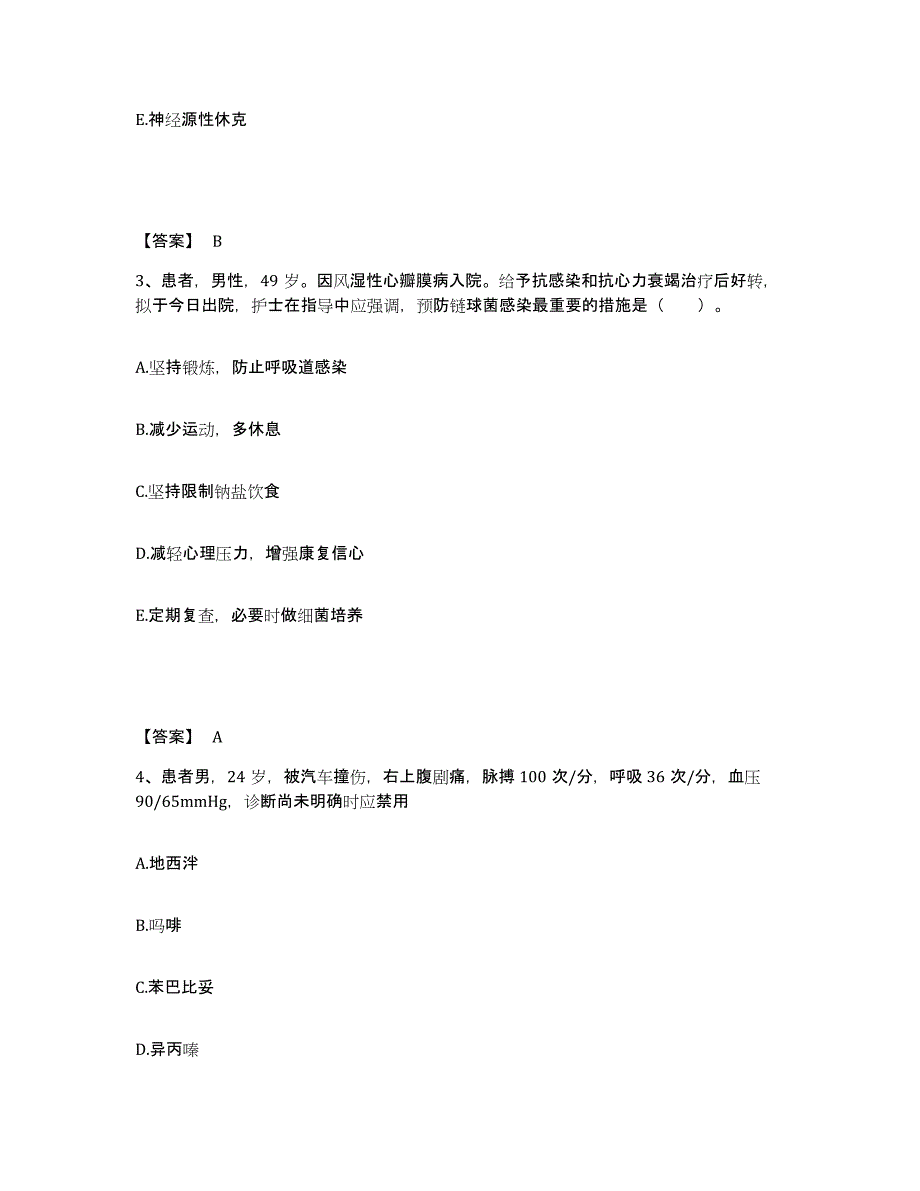 E.神经源性休克

【答案】 B

3、患者，男性，49 岁。因风湿性心瓣膜病入院。给予抗感染和抗心力衰竭治疗后好转，拟于今日出院，护士在指导中应强调，预防链球菌感染最重要的措施是（　　）。

A.坚持锻炼，防止呼吸道感染

B.减少运动，多休息

C.坚持限制钠盐饮食

D.减轻心理压力，增强康复信心

E.定期复查，必要时做细菌培养

【答案】 A

4、患者男，24 岁，被汽车撞伤，右上腹剧痛，脉搏 100 次/分，呼吸 36 次/分，血压 90/65mmHg，诊断尚未明确时应禁用

A.地西泮

B.吗啡

C.苯巴比妥

D.异丙嗪